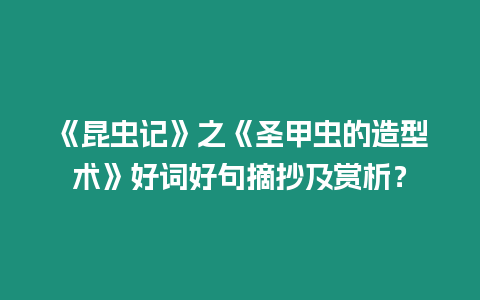 《昆虫记》之《圣甲虫的造型术》好词好句摘抄及赏析？